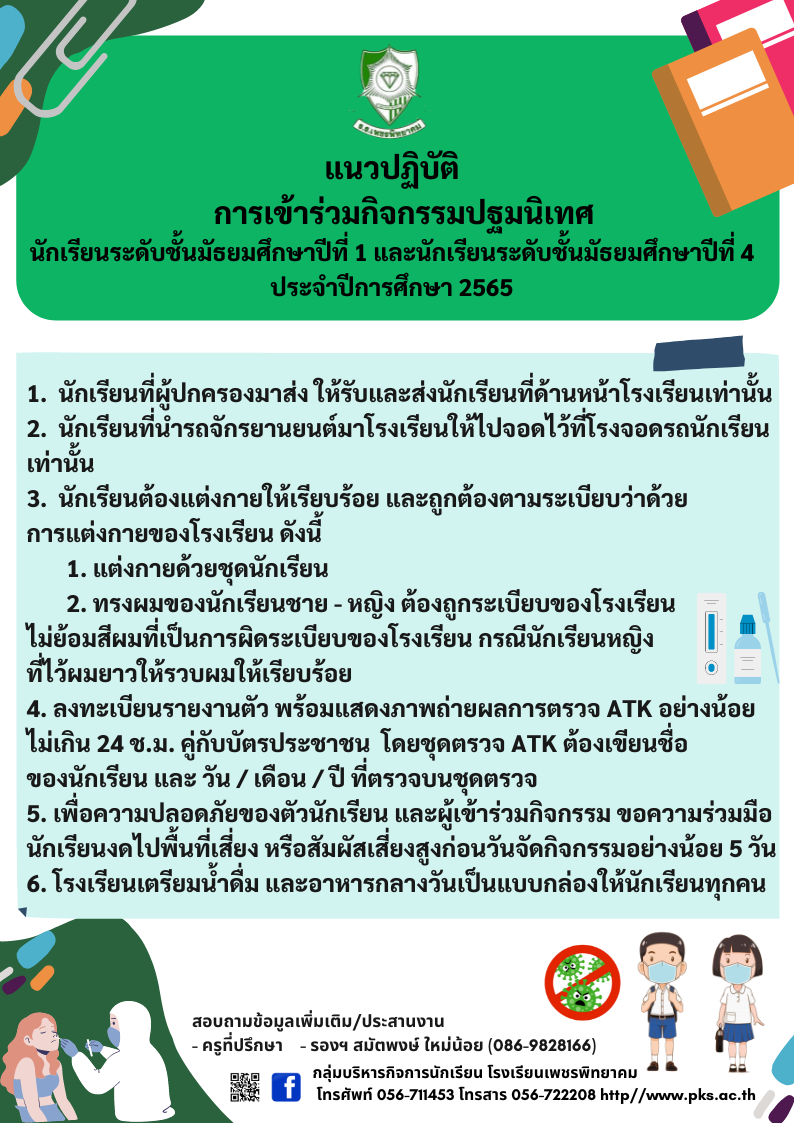 แนวปฏิบัติ
การเข้าร่วมกิจกรรมปฐมนิเทศ
นักเรียนระดับชั้นมัธยมศึกษาปีที่ 1 และนักเรียนระดับชั้นมัธยมศึกษาปีที่ 4
ประจำปีการศึกษา 2565

1. นักเรียนที่ผู้ปกครองมาส่ง ให้รับและส่งนักเรียนที่ด้านหน้าโรงเรียนเท่านั้น
2. นักเรียนที่นำรถจักรยานยนต์มาโรงเรียนให้ไปจอดไว้ที่โรงจอดรถนักเรียนเท่านั้น
3. นักเรียนต้องแต่งกายให้เรียบร้อย และถูกต้องตามระเบียบว่าด้วยการแต่งกายของโรงเรียน ดังนี้
1. แต่งกายด้วยชุดนักเรียน
2. ทรงผมของนักเรียนชาย - หญิง ต้องถูกระเบียบของโรงเรียนไม่ย้อมสีผมที่เป็นการผิดระเบียบของโรงเรียน กรณีนักเรียนหญิงที่ไว้ผมยาวให้รวบผมให้เรียบร้อย
4. ลงทะเบียนรายงานตัว พร้อมแสดงภาพถ่ายผลการตรวจ ATK อย่างน้อยไม่เกิน 24 ช.ม. คู่กับบัตรประชาชน โดยชุดตรวจ ATK ต้องเขียนชื่อของนักเรียน และ วัน / เดือน / ปี ที่ตรวจบนชุดตรวจ
5. เพื่อความปลอดภัยของตัวนักเรียน และผู้เข้าร่วมกิจกรรม ขอความร่วมมือนักเรียนงดไปพื้นที่เสี่ยง หรือสัมผัสเสี่ยงสูงก่อนวันจัดกิจกรรมอย่างน้อย 5 วัน
6. โรงเรียนเตรียมน้ำดื่ม และอาหารกลางวันเป็นแบบกล่องให้นักเรียนทุกคน

สอบถามข้อมูลเพิ่มเติม/ประสานงาน
- ครูที่ปรึกษา - รองฯ สมัตพงษ์ ใหม่น้อย (086-9828166)

กลุ่มบริหารกิจการนักเรียน โรงเรียนเพชรพิทยาคม
โทรศัพท์ 056-711453 โทรสาร 056-722208 http//www.pks.ac.th